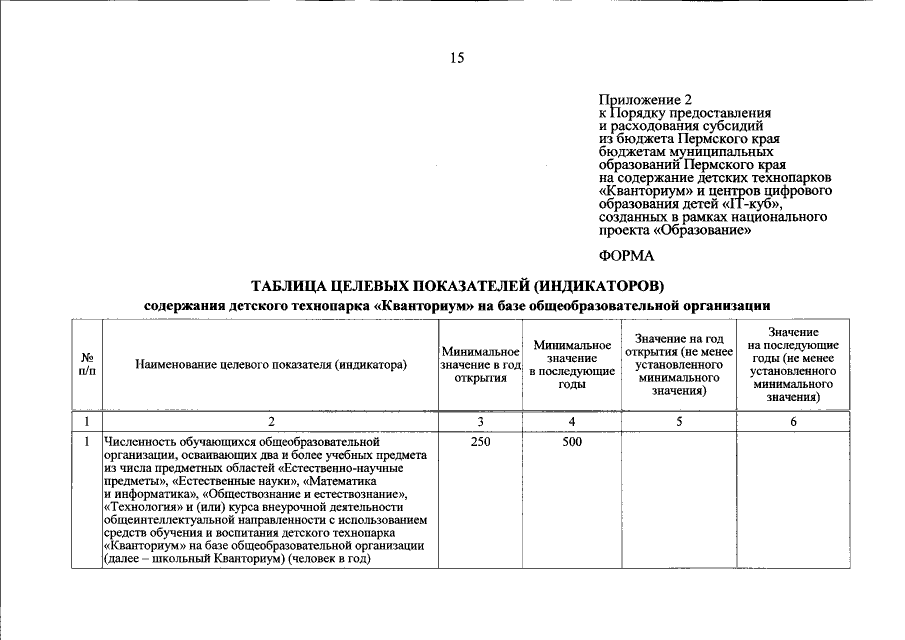 15

Приложение 2
к Порядку предоставления и расходования субсидий из бюджета Пермского края бюджетам муниципальных образований Пермского края на содержание детских технопарков «Кванториум» и центров цифрового образования детей «IT-куб», созданных в рамках национального проекта «Образование»

ФОРМА

ТАБЛИЦА ЦЕЛЕВЫХ ПОКАЗАТЕЛЕЙ (ИНДИКАТОРОВ)

содержания детского технопарка «Кванториум» на базе общеобразовательной организации

| № п/п | Наименование целевого показателя (индикатора) | Минимальное значение в год открытия | Минимальное значение в последующие годы | Значение на год открытия (не менее установленного минимального значения) | Значение на последующие годы (не менее установленного минимального значения) |
|---|---|---|---|---|---|
| 1 | 2 | 3 | 4 | 5 | 6 |
| 1 | Численность обучающихся общеобразовательной организации, осваивающих два и более учебных предмета из числа предметных областей «Естественно-научные предметы», «Естественные науки», «Математика и информатика», «Обществознание и естествознание», «Технология» и (или) курса внеурочной деятельности общеинтеллектуальной направленности с использованием средств обучения и воспитания детского технопарка «Кванториум» на базе общеобразовательной организации (далее – школьный Кванториум) (человек в год) | 250 | 500 | | |